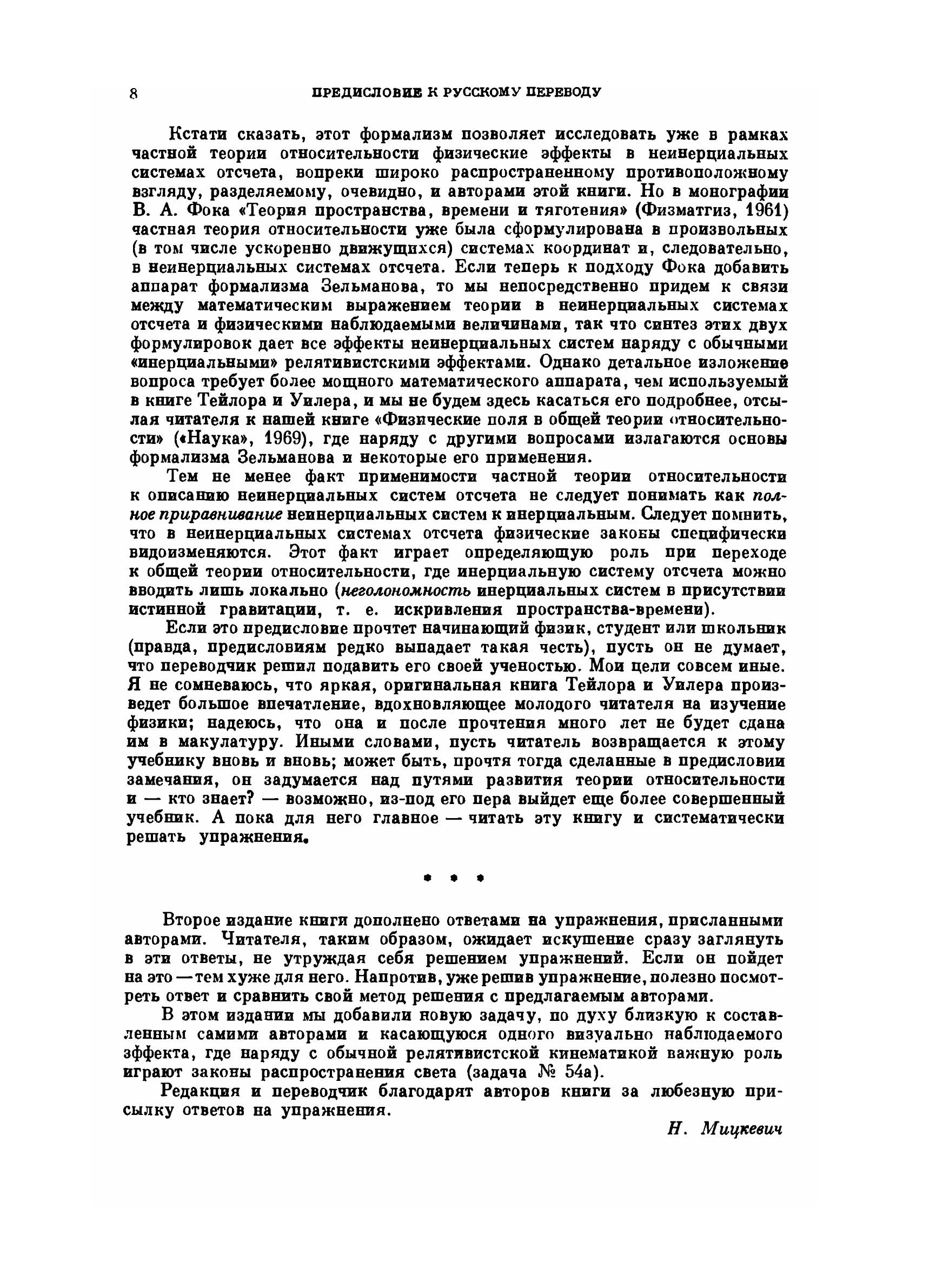 8 ПРЕДИСЛОВИЕ К РУССКОМУ ПЕРЕВОДУ

Кстати сказать, этот формализм позволяет исследовать уже в рамках частной теории относительности физические эффекты в неинерциальных системах отсчета, вопреки широко распространенному противоположному взгляду, разделяемому, очевидно, и авторами этой книги. Но в монографии В. А. Фока «Теория пространства, времени и тяготения» (Физматгиз, 1961) частная теория относительности уже была сформулирована в произвольных (в том числе ускоренно движущихся) системах координат и, следовательно, в неинерциальных системах отсчета. Если теперь к подходу Фока добавить аппарат формализма Зельманова, то мы непосредственно придем к связи между математическим выражением теории в неинерциальных системах отсчета и физическими наблюдаемыми величинами, так что синтез этих двух формулировок дает все эффекты неинерциальных систем наряду с обычными «инерциальными» релятивистскими эффектами. Однако детальное изложение вопроса требует более мощного математического аппарата, чем используемый в книге Тейлора и Уилера, и мы не будем здесь касаться его подробнее, отсылая читателя к нашей книге «Физические поля в общей теории относительности» («Наука», 1969), где наряду с другими вопросами излагаются основы формализма Зельманова и некоторые его применения.

Тем не менее факт применимости частной теории относительности к описанию неинерциальных систем отсчета не следует понимать как полное приравнивание неинерциальных систем к инерциальным. Следует помнить, что в неинерциальных системах отсчета физические законы специфически видоизменяются. Этот факт играет определяющую роль при переходе к общей теории относительности, где инерциальную систему отсчета можно вводить лишь локально (неголономность инерциальных систем в присутствии истинной гравитации, т. е. искривления пространства-времени).

Если это предисловие прочтет начинающий физик, студент или школьник (правда, предисловиям редко выпадает такая честь), пусть он не думает, что переводчик решил подавить его своей ученостью. Мои цели совсем иные. Я не сомневаюсь, что яркая, оригинальная книга Тейлора и Уилера произведет большое впечатление, вдохновляющее молодого читателя на изучение физики; надеюсь, что она и после прочтения много лет не будет сдана им в макулатуру. Иными словами, пусть читатель возвращается к этому учебнику вновь и вновь; может быть, прочтя тогда сделанные в предисловии замечания, он задумается над путями развития теории относительности и — кто знает? — возможно, из-под его пера выйдет еще более совершенный учебник. А пока для него главное — читать эту книгу и систематически решать упражнения.

* * *

Второе издание книги дополнено ответами на упражнения, присланными авторами. Читателя, таким образом, ожидает искушение сразу заглянуть в эти ответы, не утруждая себя решением упражнений. Если он пойдет на это — тем хуже для него. Напротив, уже решив упражнение, полезно посмотреть ответ и сравнить свой метод решения с предлагаемым авторами.

В этом издании мы добавили новую задачу, по духу близкую к составленным самими авторами и касающуюся одного визуально наблюдаемого эффекта, где наряду с обычной релятивистской кинематикой важную роль играют законы распространения света (задача № 54а).

Редакция и переводчик благодарят авторов книги за любезную присылку ответов на упражнения.

Н. Мицкевич